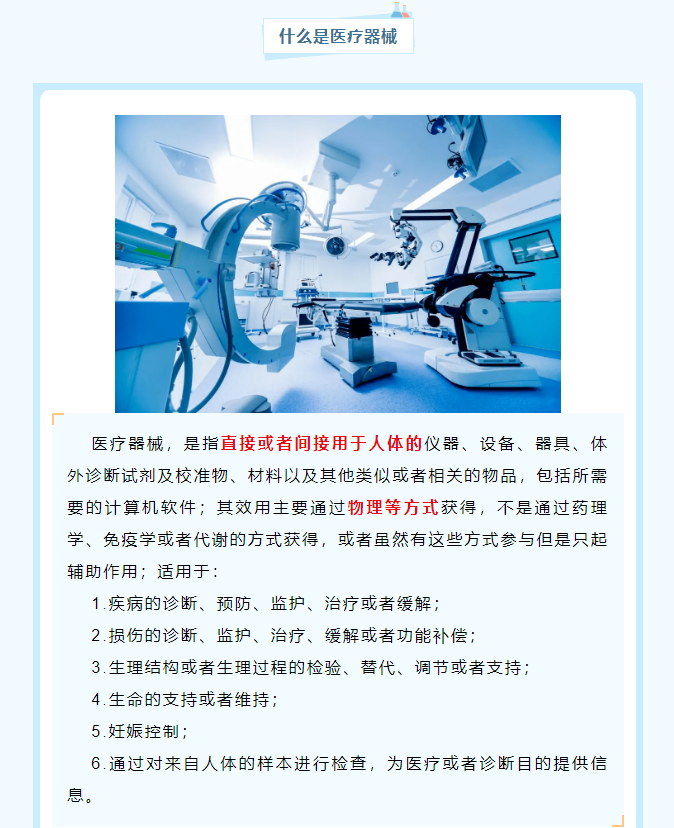 什么是医疗器械

医疗器械，是指直接或者间接用于人体的仪器、设备、器具、体外诊断试剂及校准物、材料以及其他类似或者相关的物品，包括所需要的计算机软件；其效用主要通过物理等方式获得，不是通过药理学、免疫学或者代谢的方式获得，或者虽然有这些方式参与但是只起辅助作用；适用于：

1.疾病的诊断、预防、监护、治疗或者缓解；

2.损伤的诊断、监护、治疗、缓解或者功能补偿；

3.生理结构或者生理过程的检验、替代、调节或者支持；

4.生命的支持或者维持；

5.妊娠控制；

6.通过对来自人体的样本进行检查，为医疗或者诊断目的提供信息。